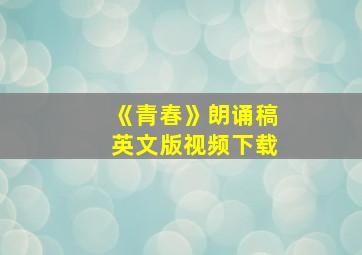 《青春》朗诵稿
英文版视频下载